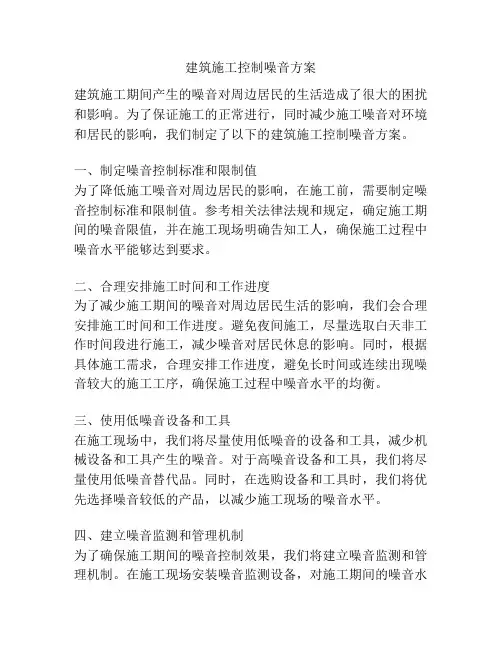 建筑施工控制噪音方案

建筑施工期间产生的噪音对周边居民的生活造成了很大的困扰和影响。为了保证施工的正常进行，同时减少施工噪音对环境和居民的影响，我们制定了以下的建筑施工控制噪音方案。

一、制定噪音控制标准和限制值
为了降低施工噪音对周边居民的影响，在施工前，需要制定噪音控制标准和限制值。参考相关法律法规和规定，确定施工期间的噪音限值，并在施工现场明确告知工人，确保施工过程中噪音水平能够达到要求。

二、合理安排施工时间和工作进度
为了减少施工期间的噪音对周边居民生活的影响，我们会合理安排施工时间和工作进度。避免夜间施工，尽量选取白天非工作时间段进行施工，减少噪音对居民休息的影响。同时，根据具体施工需求，合理安排工作进度，避免长时间或连续出现噪音较大的施工工序，确保施工过程中噪音水平的均衡。

三、使用低噪音设备和工具
在施工现场中，我们将尽量使用低噪音的设备和工具，减少机械设备和工具产生的噪音。对于高噪音设备和工具，我们将尽量使用低噪音替代品。同时，在选购设备和工具时，我们将优先选择噪音较低的产品，以减少施工现场的噪音水平。

四、建立噪音监测和管理机制
为了确保施工期间的噪音控制效果，我们将建立噪音监测和管理机制。在施工现场安装噪音监测设备，对施工期间的噪音水